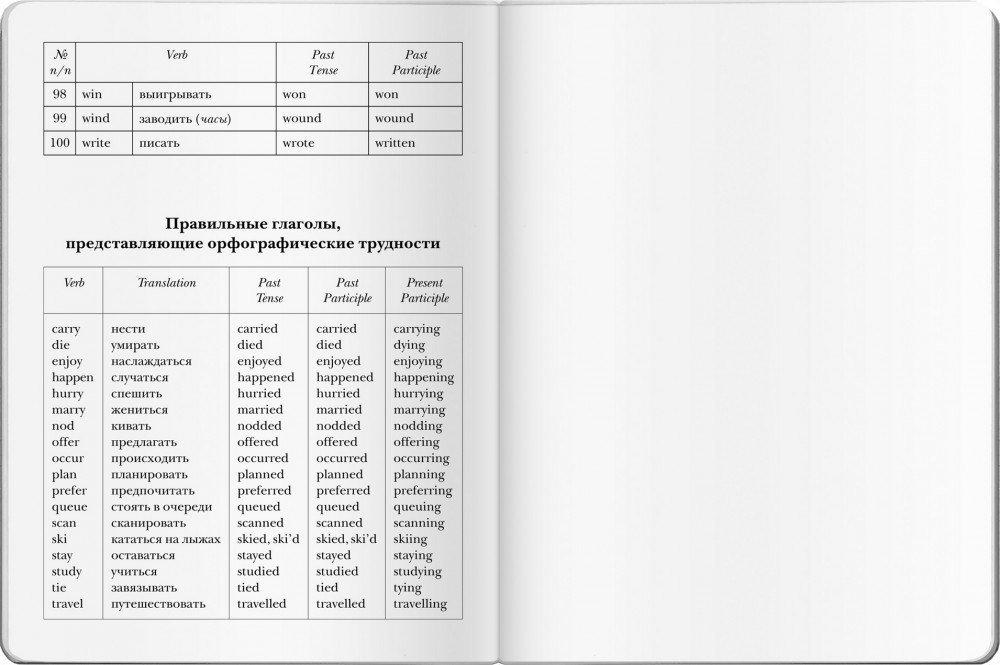 | № п/п | Verb | | Past Tense | Past Participle |
|---|---|---|---|---|
| 98 | win | выигрывать | won | won |
| 99 | wind | заводить (часы) | wound | wound |
| 100 | write | писать | wrote | written |

Правильные глаголы, представляющие орфографические трудности

| Verb | Translation | Past Tense | Past Participle | Present Participle |
|---|---|---|---|---|
| carry | нести | carried | carried | carrying |
| die | умирать | died | died | dying |
| enjoy | наслаждаться | enjoyed | enjoyed | enjoying |
| happen | случаться | happened | happened | happening |
| hurry | спешить | hurried | hurried | hurrying |
| marry | жениться | married | married | marrying |
| nod | кивать | nodded | nodded | nodding |
| offer | предлагать | offered | offered | offering |
| occur | происходить | occurred | occurred | occurring |
| plan | планировать | planned | planned | planning |
| prefer | предпочитать | preferred | preferred | preferring |
| queue | стоять в очереди | queued | queued | queuing |
| scan | сканировать | scanned | scanned | scanning |
| ski | кататься на лыжах | skied, ski'd | skied, ski'd | skiing |
| stay | оставаться | stayed | stayed | staying |
| study | учиться | studied | studied | studying |
| tie | завязывать | tied | tied | tying |
| travel | путешествовать | travelled | travelled | travelling |